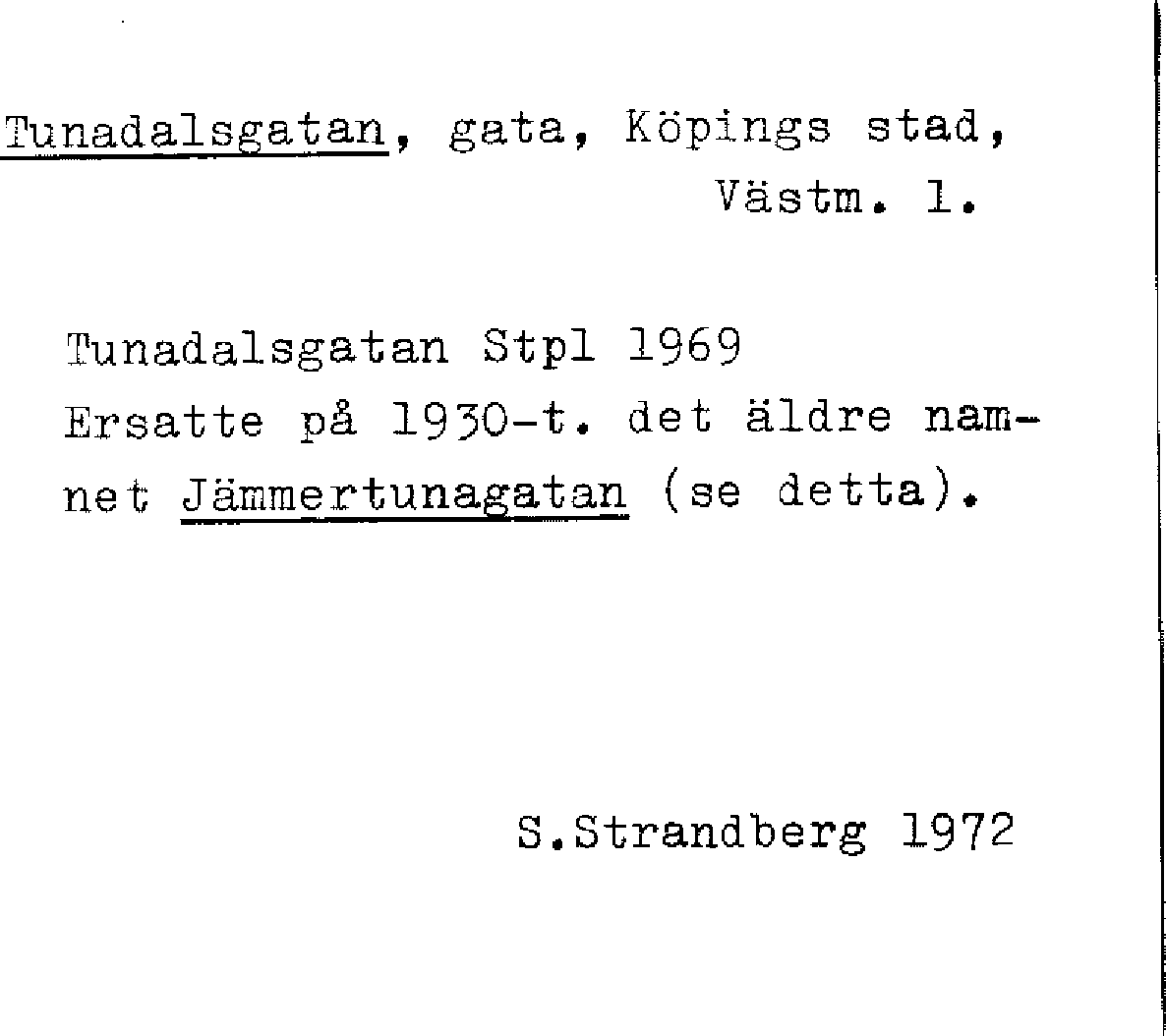 Tunadalsgatan, gata, Köpings stad, Västm. l.

Tunadalsgatan Stpl 1969
Ersatte på 1930-t. det äldre namnet Jämmertunagatan (se detta).

S.Strandberg 1972